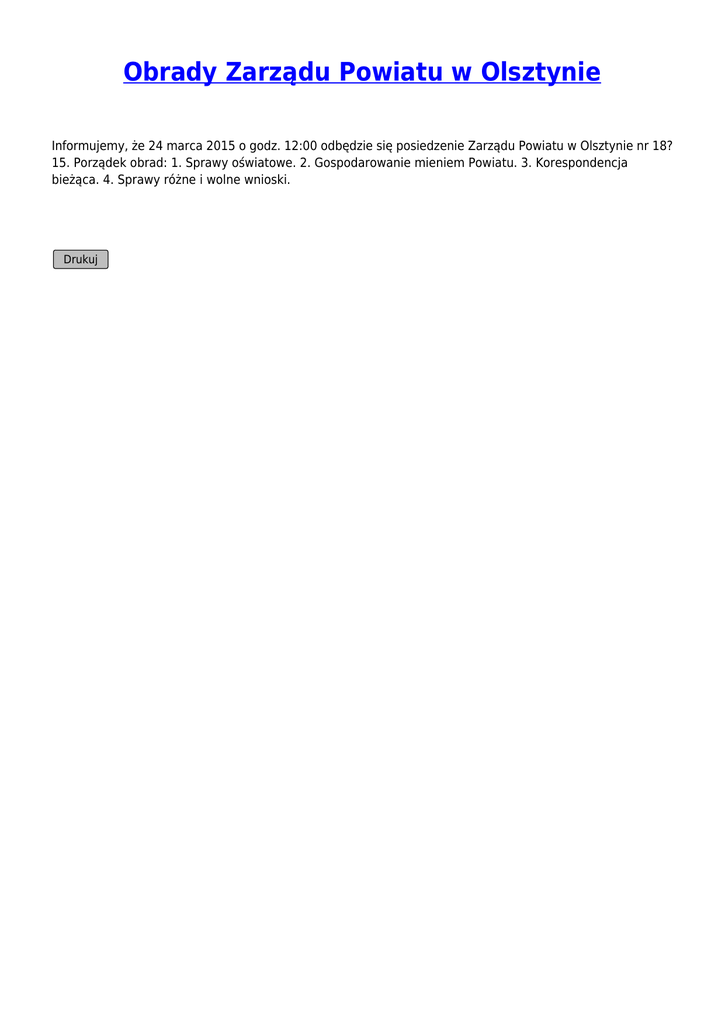 Obrady Zarządu Powiatu w Olsztynie

Informujemy, że 24 marca 2015 o godz. 12:00 odbędzie się posiedzenie Zarządu Powiatu w Olsztynie nr 18?15. Porządek obrad: 1. Sprawy oświatowe. 2. Gospodarowanie mieniem Powiatu. 3. Korespondencja bieżąca. 4. Sprawy różne i wolne wnioski.

Drukuj